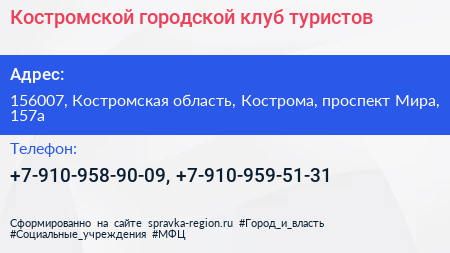 Костромской городской клуб туристов

Адрес:

156007, Костромская область, Кострома, проспект Мира, 157а

Телефон:

+7-910-958-90-09, +7-910-959-51-31

Сформированно на сайте spravka-region.ru #Город_и_власть #Социальные_учреждения #МФЦ